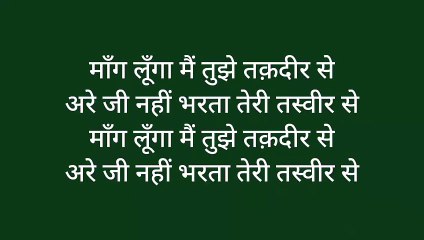 माँग लूँगा मैं तुझे तक़दीर से
अरे जी नहीं भरता तेरी तस्वीर से
माँग लूँगा मैं तुझे तक़दीर से
अरे जी नहीं भरता तेरी तस्वीर से